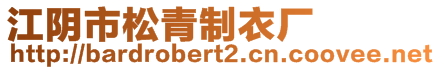 江阴市松青制衣厂
http://bardrobert2.cn.coovee.net